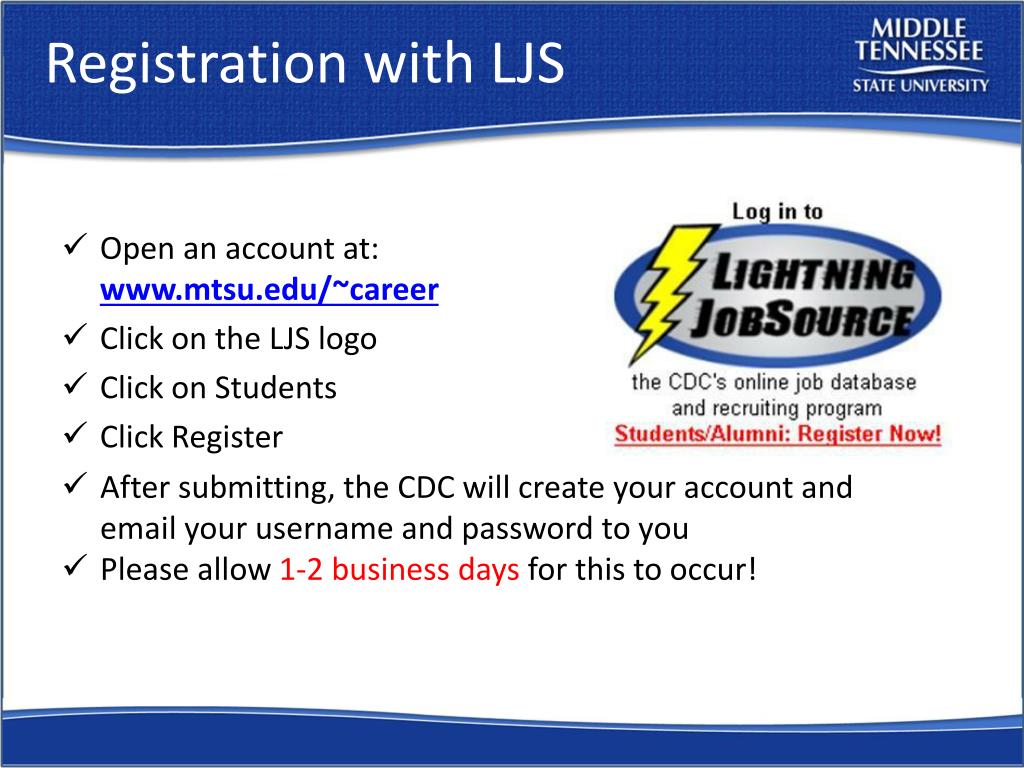 Registration with LJS

MIDDLE TENNESSEE STATE UNIVERSITY

✓ Open an account at: www.mtsu.edu/~career
✓ Click on the LJS logo
✓ Click on Students
✓ Click Register
✓ After submitting, the CDC will create your account and email your username and password to you
✓ Please allow 1-2 business days for this to occur!

Log in to
LIGHTNING JOBSOURCE
the CDC's online job database and recruiting program
Students/Alumni: Register Now!